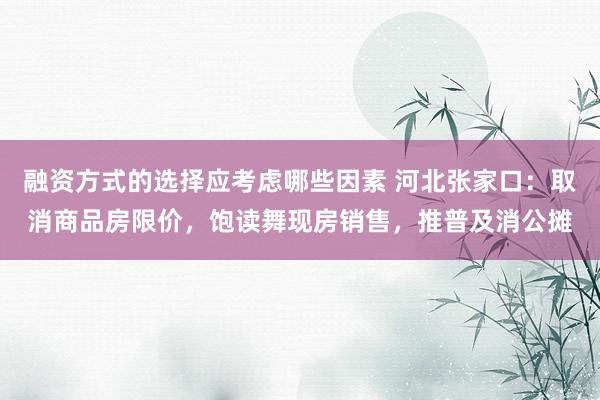 融资方式的选择应考虑哪些因素 河北张家口：取消商品房限价，饱读舞现房销售，推普及消公摊